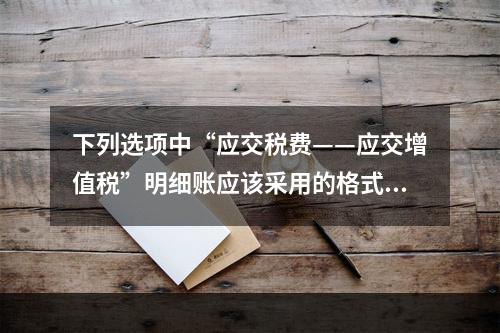 下列选项中“应交税费——应交增值税”明细账应该采用的格式...